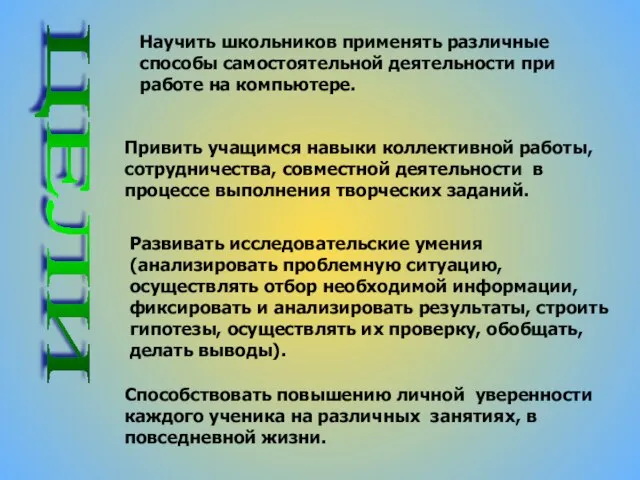 ЦЕЛИ

Научить школьников применять различные способы самостоятельной деятельности при работе на компьютере.

Привить учащимся навыки коллективной работы, сотрудничества, совместной деятельности в процессе выполнения творческих заданий.

Развивать исследовательские умения (анализировать проблемную ситуацию, осуществлять отбор необходимой информации, фиксировать и анализировать результаты, строить гипотезы, осуществлять их проверку, обобщать, делать выводы).

Способствовать повышению личной уверенности каждого ученика на различных занятиях, в повседневной жизни.